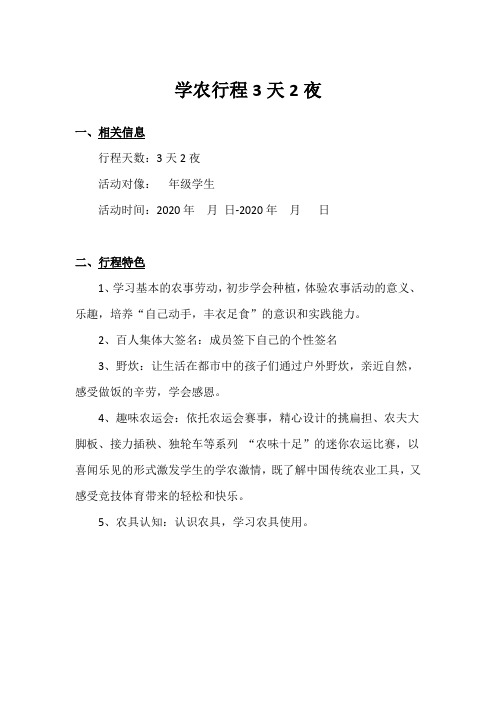 学农行程 3 天 2 夜

一、相关信息

行程天数：3 天 2 夜

活动对像：　年级学生

活动时间：2020 年　月 日-2020 年　月　日

二、行程特色

1、学习基本的农事劳动，初步学会种植，体验农事活动的意义、乐趣，培养“自己动手，丰衣足食”的意识和实践能力。

2、百人集体大签名：成员签下自己的个性签名

3、野炊：让生活在都市中的孩子们通过户外野炊，亲近自然，感受做饭的辛劳，学会感恩。

4、趣味农运会：依托农运会赛事，精心设计的挑扁担、农夫大脚板、接力插秧、独轮车等系列 “农味十足”的迷你农运比赛，以喜闻乐见的形式激发学生的学农激情，既了解中国传统农业工具，又感受竞技体育带来的轻松和快乐。

5、农具认知：认识农具，学习农具使用。